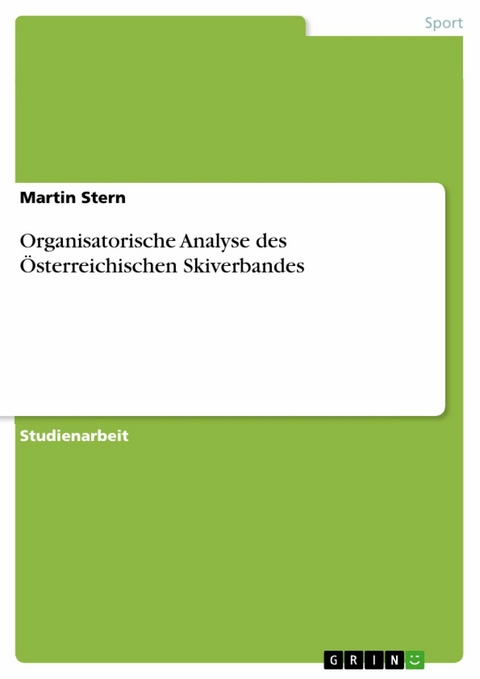 Sport

Martin Stern

Organisatorische Analyse des Österreichischen Skiverbandes

Studienarbeit

GRIN